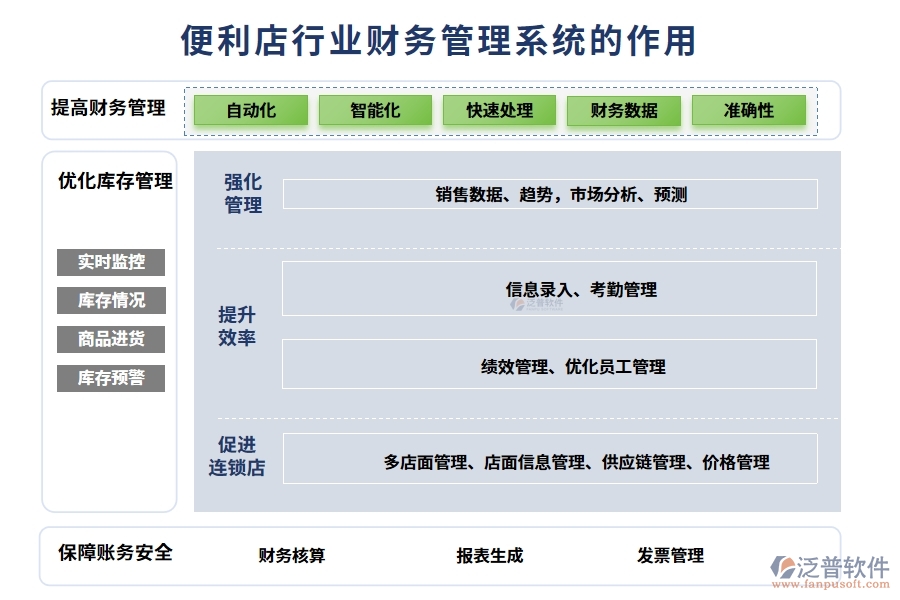 便利店行业财务管理系统的作用

提高财务管理

自动化 智能化 快速处理 财务数据 准确性

优化库存管理

实时监控

库存情况

商品进货

库存预警

强化管理

销售数据、趋势，市场分析、预测

提升效率

信息录入、考勤管理

泛普软件

绩效管理、优化员工管理

促进连锁店

多店面管理、店面信息管理、供应链管理、价格管理

保障账务安全

财务核算

报表生成

发票管理

泛普软件
www.fanpusoft.com